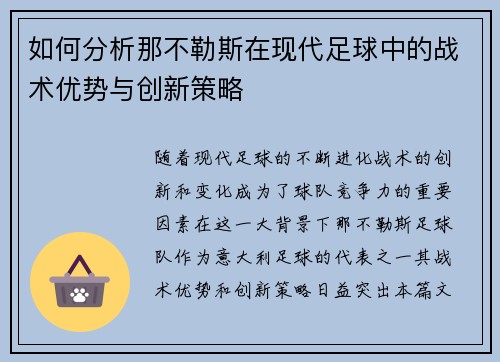 如何分析那不勒斯在现代足球中的战术优势与创新策略

随着现代足球的不断进化战术的创新和变化成为了球队竞争力的重要因素在这一大背景下那不勒斯足球队作为意大利足球的代表之一其战术优势和创新策略日益突出本篇文